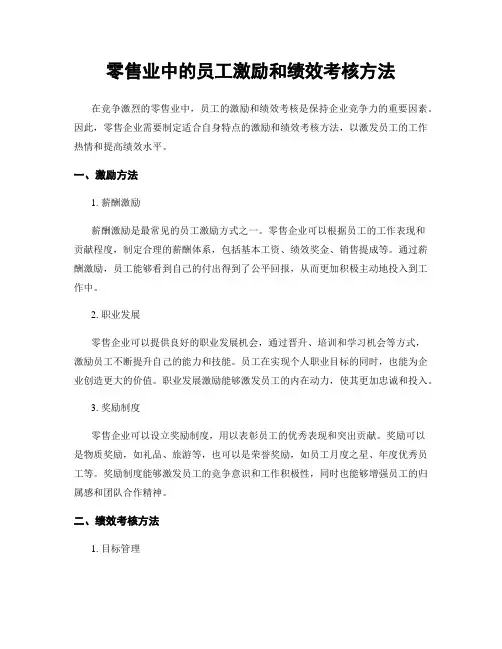 零售业中的员工激励和绩效考核方法

在竞争激烈的零售业中，员工的激励和绩效考核是保持企业竞争力的重要因素。因此，零售企业需要制定适合自身特点的激励和绩效考核方法，以激发员工的工作热情和提高绩效水平。

一、激励方法

1. 薪酬激励

薪酬激励是最常见的员工激励方式之一。零售企业可以根据员工的工作表现和贡献程度，制定合理的薪酬体系，包括基本工资、绩效奖金、销售提成等。通过薪酬激励，员工能够看到自己的付出得到了公平回报，从而更加积极主动地投入到工作中。

2. 职业发展

零售企业可以提供良好的职业发展机会，通过晋升、培训和学习机会等方式，激励员工不断提升自己的能力和技能。员工在实现个人职业目标的同时，也能为企业创造更大的价值。职业发展激励能够激发员工的内在动力，使其更加忠诚和投入。

3. 奖励制度

零售企业可以设立奖励制度，用以表彰员工的优秀表现和突出贡献。奖励可以是物质奖励，如礼品、旅游等，也可以是荣誉奖励，如员工月度之星、年度优秀员工等。奖励制度能够激发员工的竞争意识和工作积极性，同时也能够增强员工的归属感和团队合作精神。

二、绩效考核方法

1. 目标管理